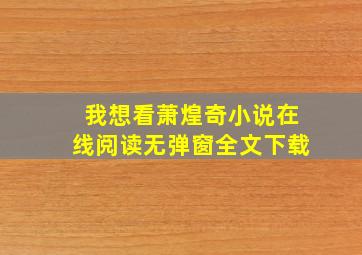 我想看萧煌奇小说在线阅读无弹窗全文下载